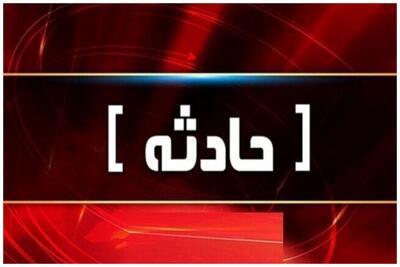 [ حادثه ]